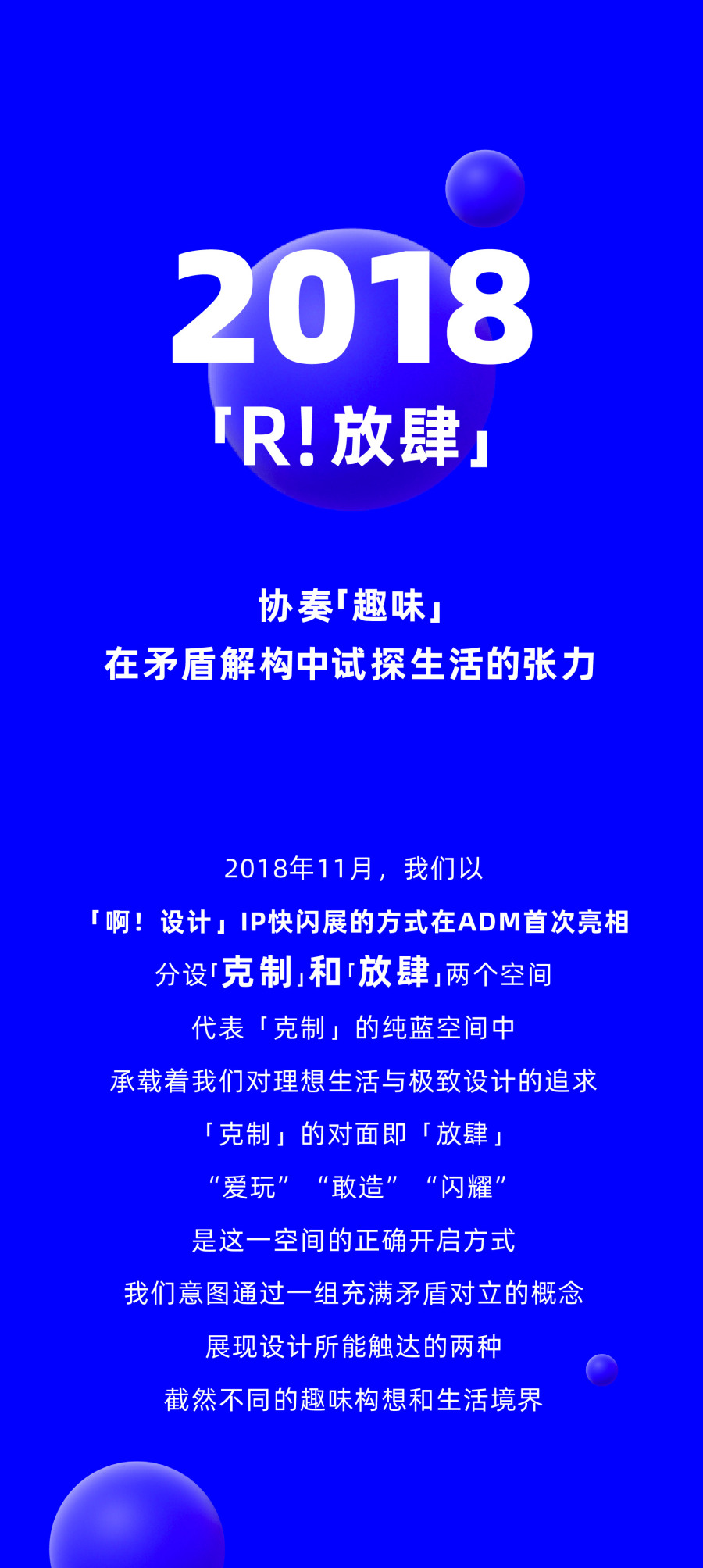 2018
「R!放肆」

协奏「趣味」
在矛盾解构中试探生活的张力

2018年11月，我们以
「啊！设计」IP快闪展的方式在ADM首次亮相
分设「克制」和「放肆」两个空间
代表「克制」的纯蓝空间中
承载着我们对理想生活与极致设计的追求
「克制」的对面即「放肆」
“爱玩” “敢造” “闪耀”
是这一空间的正确开启方式
我们意图通过一组充满矛盾对立的概念
展现设计所能触达的两种
截然不同的趣味构想和生活境界